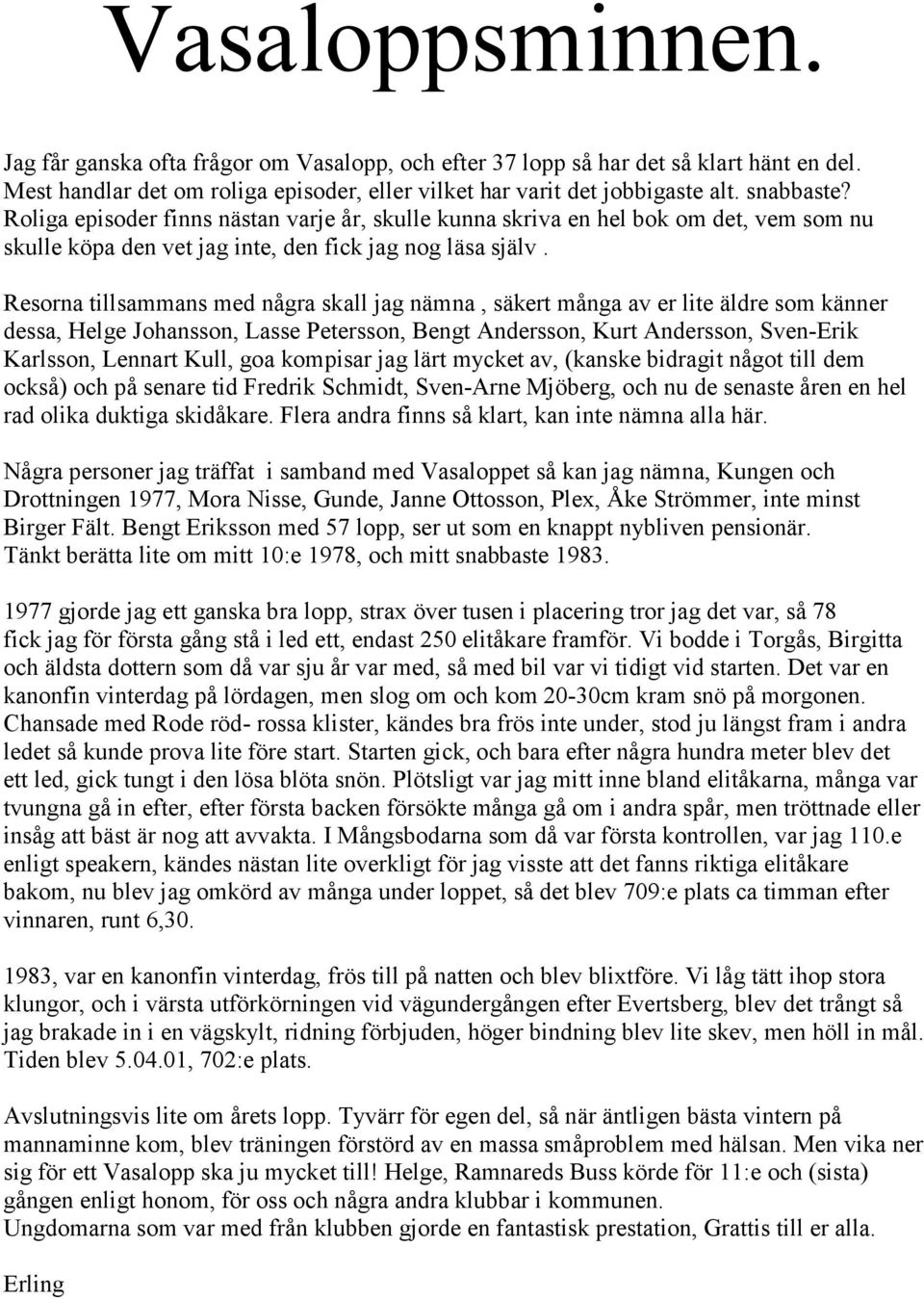 Vasaloppsminnen.

Jag får ganska ofta frågor om Vasalopp, och efter 37 lopp så har det så klart hänt en del. Mest handlar det om roliga episoder, eller vilket har varit det jobbigaste alt. snabbaste? Roliga episoder finns nästan varje år, skulle kunna skriva en hel bok om det, vem som nu skulle köpa den vet jag inte, den fick jag nog läsa själv .

Resorna tillsammans med några skall jag nämna , säkert många av er lite äldre som känner dessa, Helge Johansson, Lasse Petersson, Bengt Andersson, Kurt Andersson, Sven-Erik Karlsson, Lennart Kull, goa kompisar jag lärt mycket av, (kanske bidragit något till dem också) och på senare tid Fredrik Schmidt, Sven-Arne Mjöberg, och nu de senaste åren en hel rad olika duktiga skidåkare. Flera andra finns så klart, kan inte nämna alla här.

Några personer jag träffat i samband med Vasaloppet så kan jag nämna, Kungen och Drottningen 1977, Mora Nisse, Gunde, Janne Ottosson, Plex, Åke Strömmer, inte minst Birger Fält. Bengt Eriksson med 57 lopp, ser ut som en knappt nybliven pensionär. Tänkt berätta lite om mitt 10:e 1978, och mitt snabbaste 1983.

1977 gjorde jag ett ganska bra lopp, strax över tusen i placering tror jag det var, så 78 fick jag för första gång stå i led ett, endast 250 elitåkare framför. Vi bodde i Torgås, Birgitta och äldsta dottern som då var sju år var med, så med bil var vi tidigt vid starten. Det var en kanonfin vinterdag på lördagen, men slog om och kom 20-30cm kram snö på morgonen. Chansade med Rode röd- rossa klister, kändes bra frös inte under, stod ju längst fram i andra ledet så kunde prova lite före start. Starten gick, och bara efter några hundra meter blev det ett led, gick tungt i den lösa blöta snön. Plötsligt var jag mitt inne bland elitåkarna, många var tvungna gå in efter, efter första backen försökte många gå om i andra spår, men tröttnade eller insåg att bäst är nog att avvakta. I Mångsbodarna som då var första kontrollen, var jag 110.e enligt speakern, kändes nästan lite overkligt för jag visste att det fanns riktiga elitåkare bakom, nu blev jag omkörd av många under loppet, så det blev 709:e plats ca timman efter vinnaren, runt 6,30.

1983, var en kanonfin vinterdag, frös till på natten och blev blixtföre. Vi låg tätt ihop stora klungor, och i värsta utförkörningen vid vägundergången efter Evertsberg, blev det trångt så jag brakade in i en vägskylt, ridning förbjuden, höger bindning blev lite skev, men höll in mål. Tiden blev 5.04.01, 702:e plats.

Avslutningsvis lite om årets lopp. Tyvärr för egen del, så när äntligen bästa vintern på mannaminne kom, blev träningen förstörd av en massa småproblem med hälsan. Men vika ner sig för ett Vasalopp ska ju mycket till! Helge, Ramnareds Buss körde för 11:e och (sista) gången enligt honom, för oss och några andra klubbar i kommunen.
Ungdomarna som var med från klubben gjorde en fantastisk prestation, Grattis till er alla.

Erling